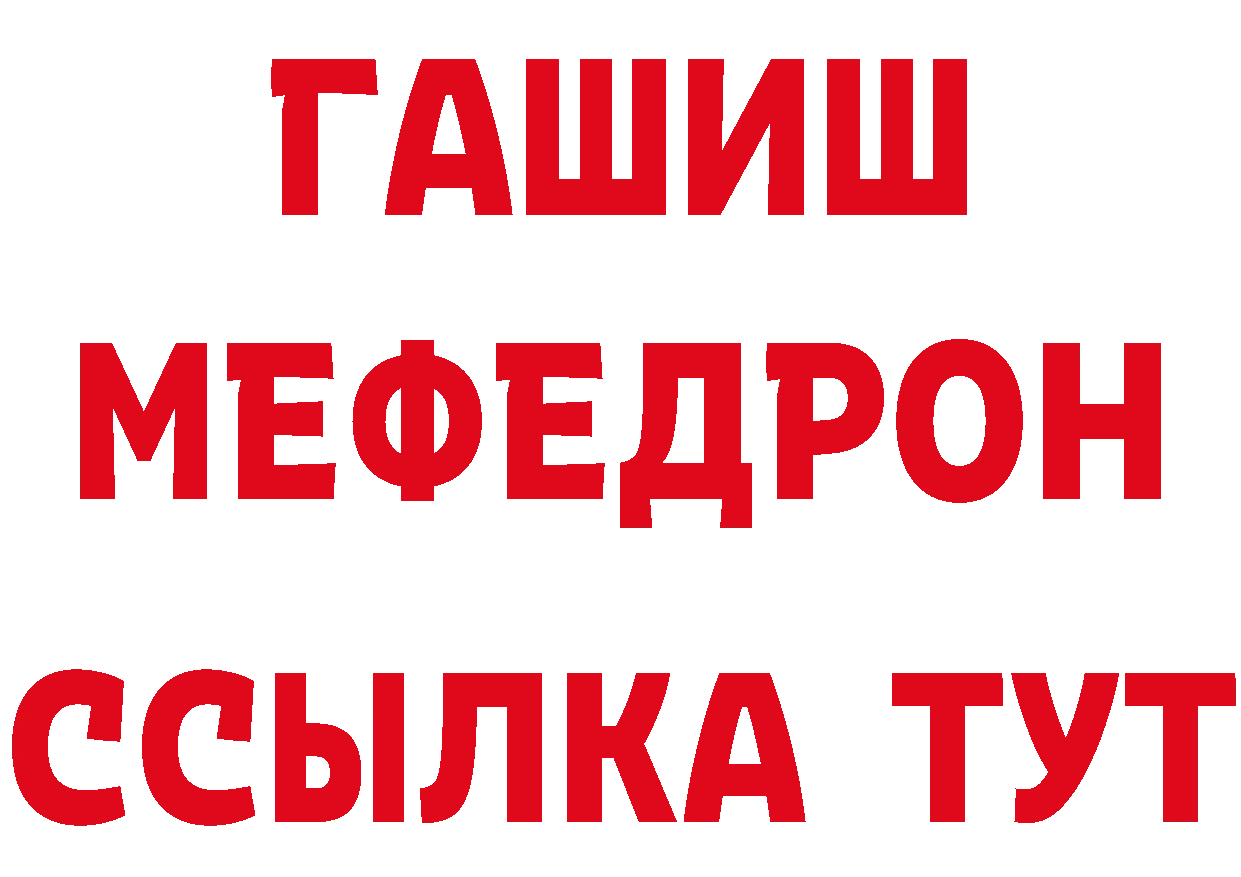 ГАШИШ
МЕФЕДРОН
ССЫЛКА ТУТ